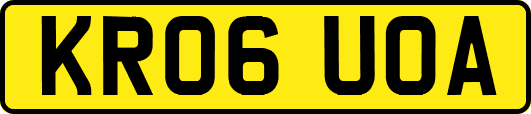 KR06 UOA